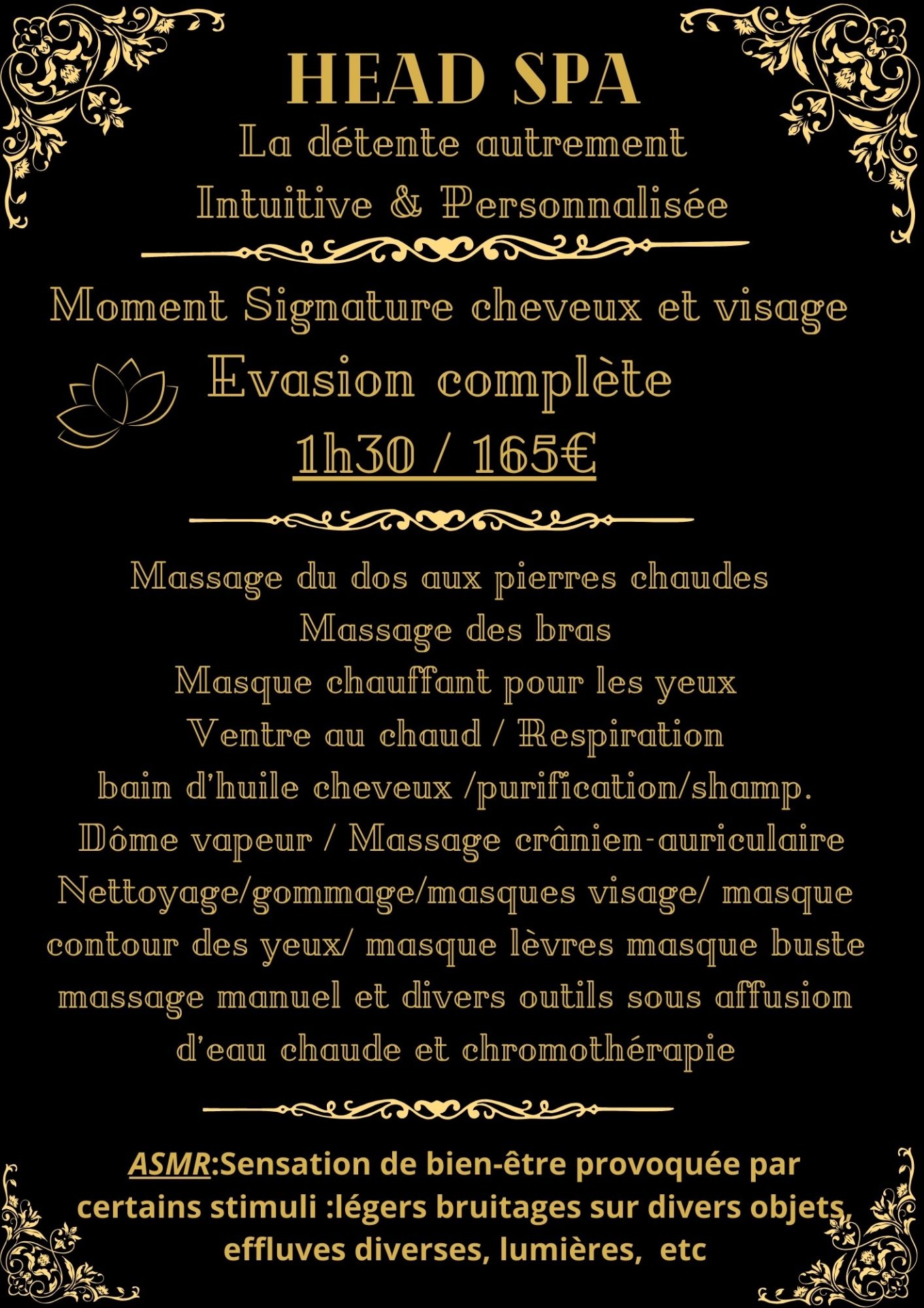 HEAD SPA
La détente autrement
Intuitive & Personnalisée

Moment Signature cheveux et visage
Evasion complète
1h30 / 165€

Massage du dos aux pierres chaudes
Massage des bras
Masque chauffant pour les yeux
Ventre au chaud / Respiration
bain d'huile cheveux /purification/shamp.
Dôme vapeur / Massage crânien-auriculaire
Nettoyage/gommage/masques visage/ masque contour des yeux/ masque lèvres masque buste massage manuel et divers outils sous affusion d'eau chaude et chromothérapie

ASMR:Sensation de bien-être provoquée par certains stimuli :légers bruitages sur divers objets, effluves diverses, lumières, etc